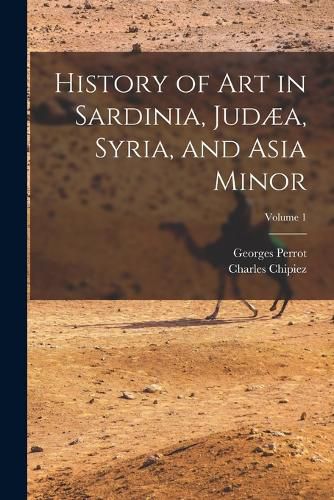 History of Art in Sardinia, Judæa, Syria, and Asia Minor

Volume 1

Georges Perrot
Charles Chipiez